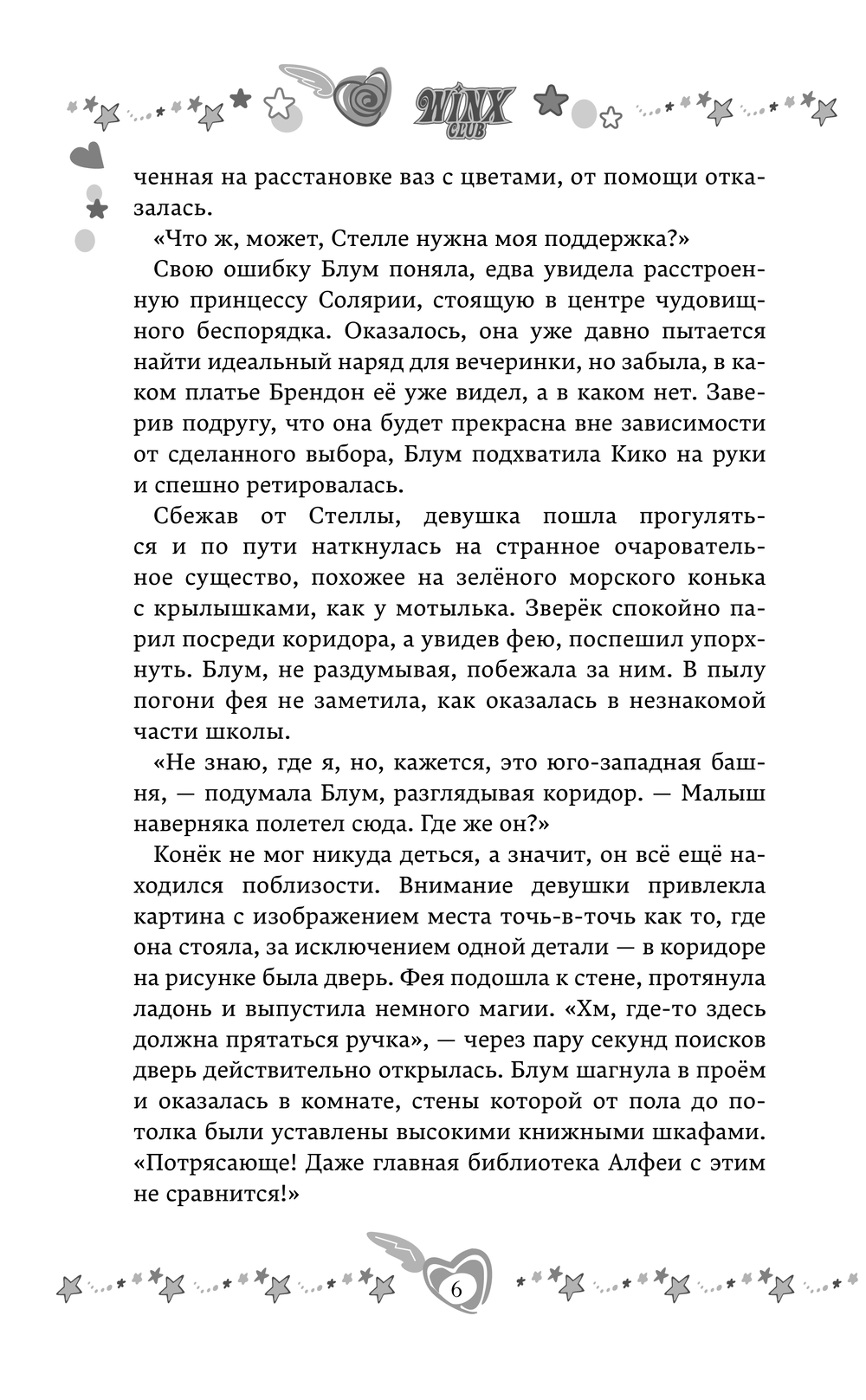 WINX CLUB

ченная на расстановке ваз с цветами, от помощи отказалась.

«Что ж, может, Стелле нужна моя поддержка?»

Свою ошибку Блум поняла, едва увидела расстроенную принцессу Солярии, стоящую в центре чудовищного беспорядка. Оказалось, она уже давно пытается найти идеальный наряд для вечеринки, но забыла, в каком платье Брендон её уже видел, а в каком нет. Заверив подругу, что она будет прекрасна вне зависимости от сделанного выбора, Блум подхватила Кико на руки и спешно ретировалась.

Сбежав от Стеллы, девушка пошла прогуляться и по пути наткнулась на странное очаровательное существо, похожее на зелёного морского конька с крылышками, как у мотылька. Зверёк спокойно парил посреди коридора, а увидев фею, поспешил упорхнуть. Блум, не раздумывая, побежала за ним. В пылу погони фея не заметила, как оказалась в незнакомой части школы.

«Не знаю, где я, но, кажется, это юго-западная башня, — подумала Блум, разглядывая коридор. — Малыш наверняка полетел сюда. Где же он?»

Конёк не мог никуда деться, а значит, он всё ещё находился поблизости. Внимание девушки привлекла картина с изображением места точь-в-точь как то, где она стояла, за исключением одной детали — в коридоре на рисунке была дверь. Фея подошла к стене, протянула ладонь и выпустила немного магии. «Хм, где-то здесь должна прятаться ручка», — через пару секунд поисков дверь действительно открылась. Блум шагнула в проём и оказалась в комнате, стены которой от пола до потолка были уставлены высокими книжными шкафами. «Потрясающе! Даже главная библиотека Алфеи с этим не сравнится!»

6